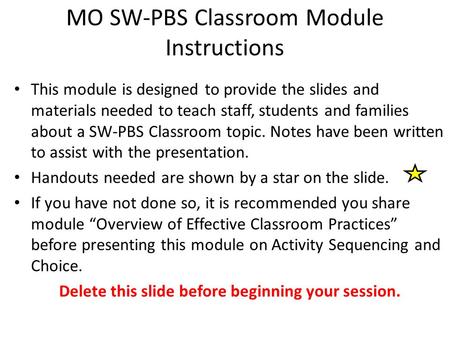 MO SW-PBS Classroom Module Instructions

• This module is designed to provide the slides and materials needed to teach staff, students and families about a SW-PBS Classroom topic. Notes have been written to assist with the presentation.
• Handouts needed are shown by a star on the slide.
• If you have not done so, it is recommended you share module “Overview of Effective Classroom Practices” before presenting this module on Activity Sequencing and Choice.

Delete this slide before beginning your session.